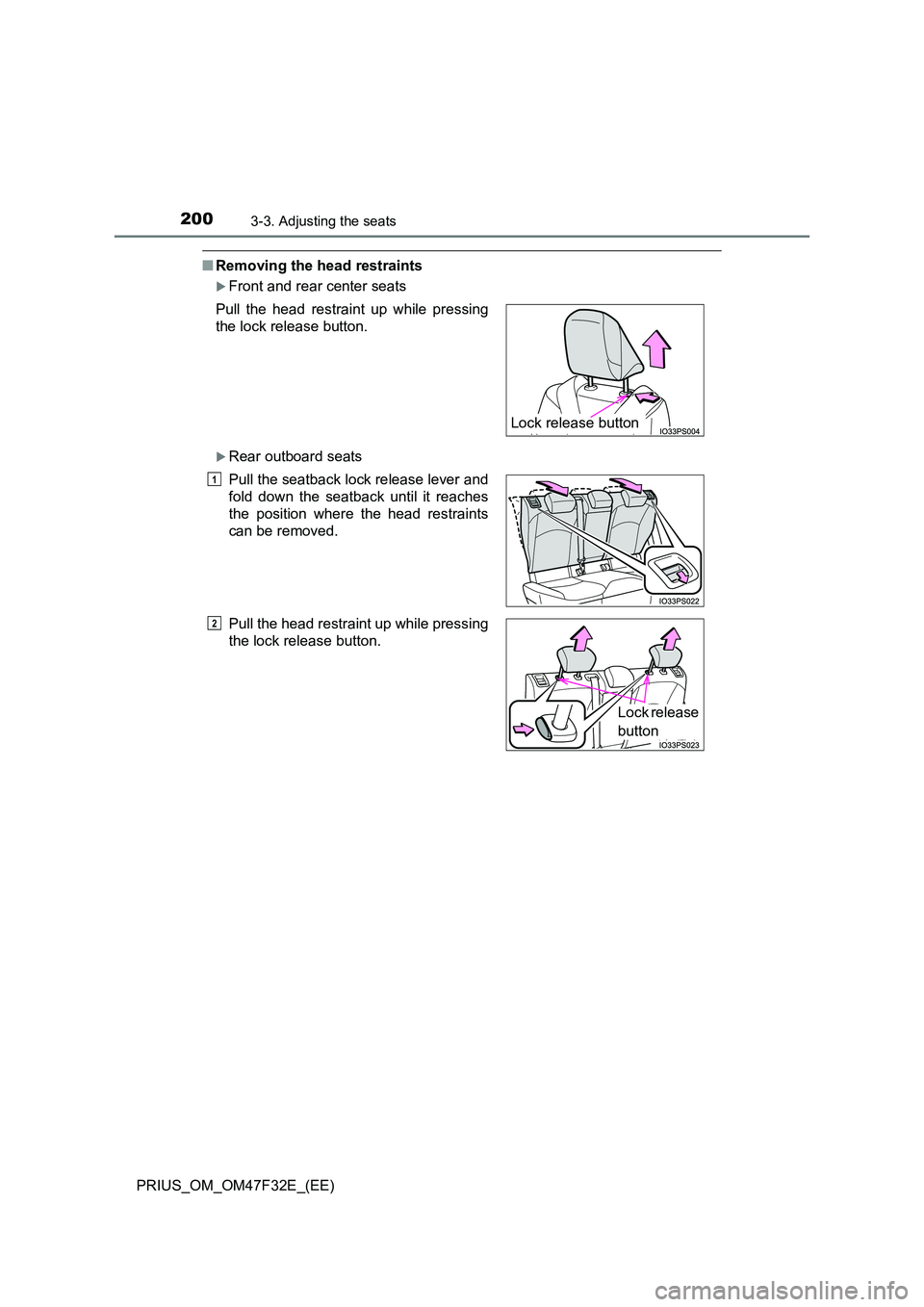 200 3-3. Adjusting the seats

■ Removing the head restraints

▶ Front and rear center seats

Pull the head restraint up while pressing the lock release button.

Lock release button

IO33PS004

▶ Rear outboard seats

1 Pull the seatback lock release lever and fold down the seatback until it reaches the position where the head restraints can be removed.

IO33PS022

2 Pull the head restraint up while pressing the lock release button.

Lock release button

IO33PS023

PRIUS_OM_OM47F32E_(EE)

carmanualsonline.info